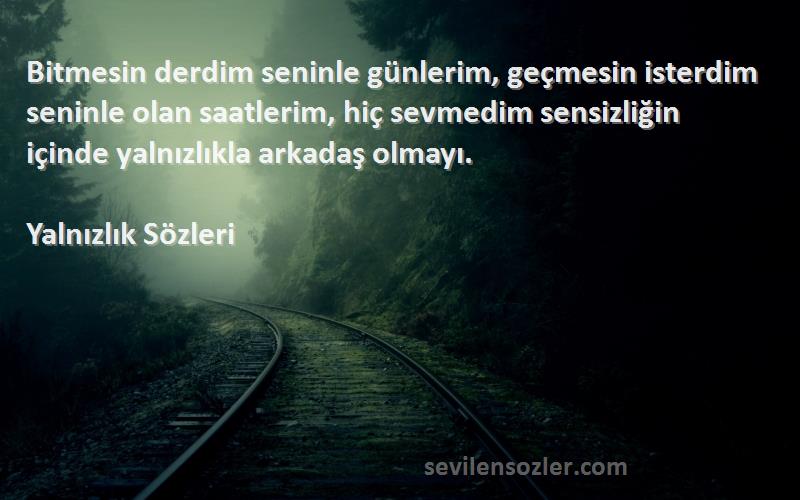 Bitmesin derdim seninle günlerim, geçmesin isterdim seninle olan saatlerim, hiç sevmedim sensizliğin içinde yalnızlıkla arkadaş olmayı.

Yalnızlık Sözleri

sevilensozler.com